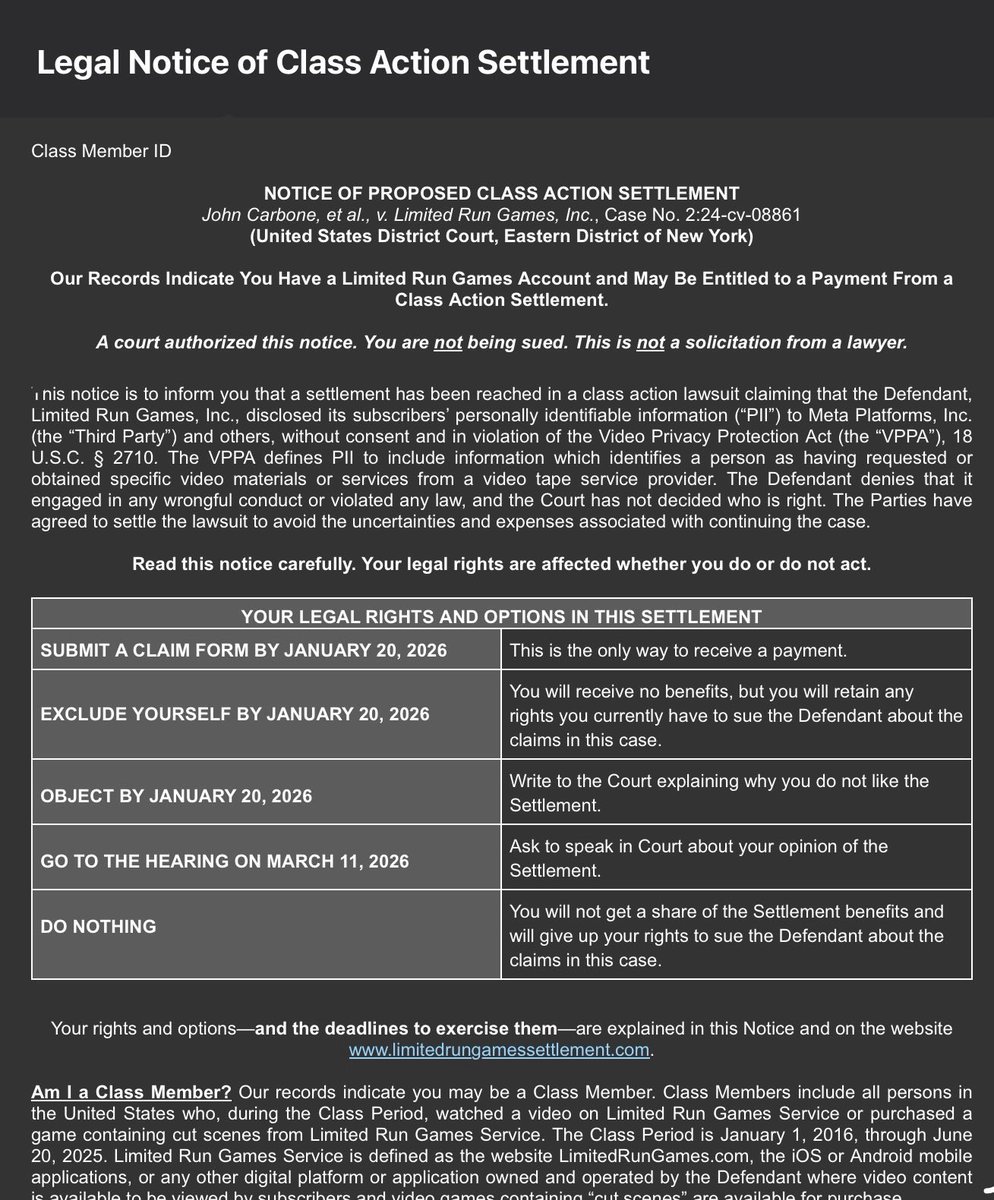 Legal Notice of Class Action Settlement

Class Member ID

NOTICE OF PROPOSED CLASS ACTION SETTLEMENT
John Carbone, et al., v. Limited Run Games, Inc., Case No. 2:24-cv-08861
(United States District Court, Eastern District of New York)

Our Records Indicate You Have a Limited Run Games Account and May Be Entitled to a Payment From a Class Action Settlement.

A court authorized this notice. You are not being sued. This is not a solicitation from a lawyer.

This notice is to inform you that a settlement has been reached in a class action lawsuit claiming that the Defendant, Limited Run Games, Inc., disclosed its subscribers' personally identifiable information ("PII") to Meta Platforms, Inc. (the "Third Party") and others, without consent and in violation of the Video Privacy Protection Act (the "VPPA"), 18 U.S.C. § 2710. The VPPA defines PII to include information which identifies a person as having requested or obtained specific video materials or services from a video tape service provider. The Defendant denies that it engaged in any wrongful conduct or violated any law, and the Court has not decided who is right. The Parties have agreed to settle the lawsuit to avoid the uncertainties and expenses associated with continuing the case.

Read this notice carefully. Your legal rights are affected whether you do or do not act.

| YOUR LEGAL RIGHTS AND OPTIONS IN THIS SETTLEMENT | |
|---|---|
| SUBMIT A CLAIM FORM BY JANUARY 20, 2026 | This is the only way to receive a payment. |
| EXCLUDE YOURSELF BY JANUARY 20, 2026 | You will receive no benefits, but you will retain any rights you currently have to sue the Defendant about the claims in this case. |
| OBJECT BY JANUARY 20, 2026 | Write to the Court explaining why you do not like the Settlement. |
| GO TO THE HEARING ON MARCH 11, 2026 | Ask to speak in Court about your opinion of the Settlement. |
| DO NOTHING | You will not get a share of the Settlement benefits and will give up your rights to sue the Defendant about the claims in this case. |

Your rights and options—and the deadlines to exercise them—are explained in this Notice and on the website www.limitedrungamessettlement.com.

Am I a Class Member? Our records indicate you may be a Class Member. Class Members include all persons in the United States who, during the Class Period, watched a video on Limited Run Games Service or purchased a game containing cut scenes from Limited Run Games Service. The Class Period is January 1, 2016, through June 20, 2025. Limited Run Games Service is defined as the website LimitedRunGames.com, the iOS or Android mobile applications, or any other digital platform or application owned and operated by the Defendant where video content is available to be viewed by subscribers and video games containing "cut scenes" are available for purchase.